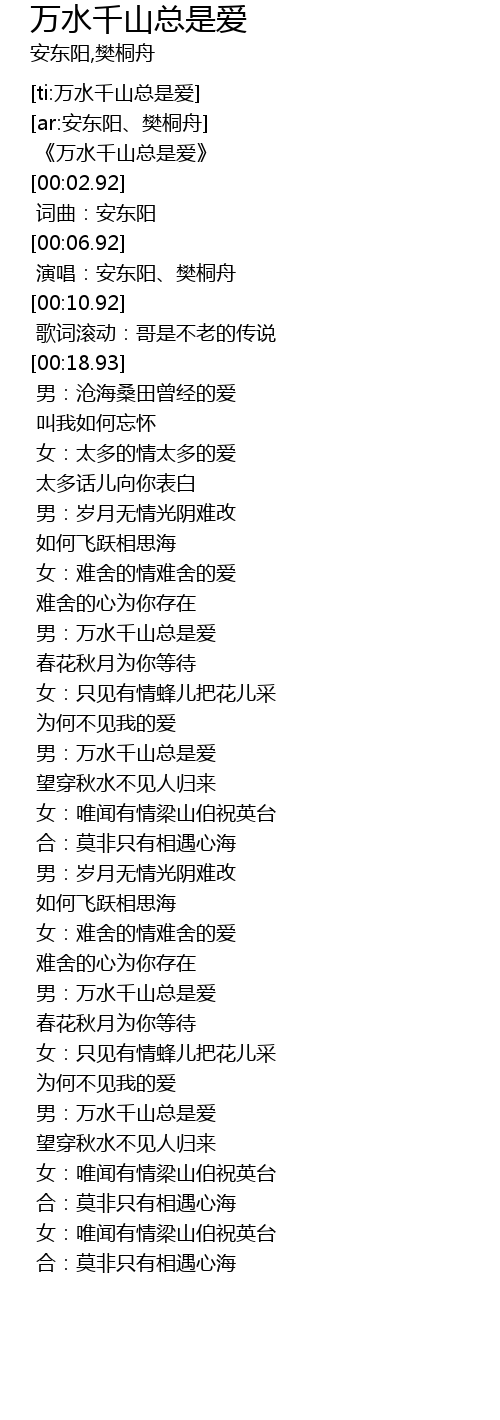 万水千山总是爱
安东阳,樊桐舟

[ti:万水千山总是爱]
[ar:安东阳、樊桐舟]
《万水千山总是爱》
[00:02.92]
词曲：安东阳
[00:06.92]
演唱：安东阳、樊桐舟
[00:10.92]
歌词滚动：哥是不老的传说
[00:18.93]
男：沧海桑田曾经的爱
叫我如何忘怀
女：太多的情太多的爱
太多话儿向你表白
男：岁月无情光阴难改
如何飞跃相思海
女：难舍的情难舍的爱
难舍的心为你存在
男：万水千山总是爱
春花秋月为你等待
女：只见有情蜂儿把花儿采
为何不见我的爱
男：万水千山总是爱
望穿秋水不见人归来
女：唯闻有情梁山伯祝英台
合：莫非只有相遇心海
男：岁月无情光阴难改
如何飞跃相思海
女：难舍的情难舍的爱
难舍的心为你存在
男：万水千山总是爱
春花秋月为你等待
女：只见有情蜂儿把花儿采
为何不见我的爱
男：万水千山总是爱
望穿秋水不见人归来
女：唯闻有情梁山伯祝英台
合：莫非只有相遇心海
女：唯闻有情梁山伯祝英台
合：莫非只有相遇心海